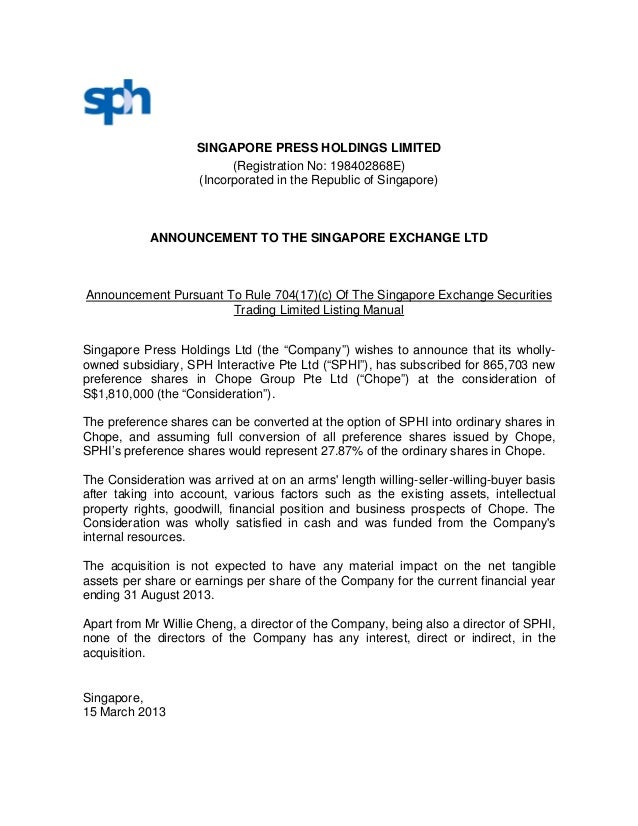 sph

SINGAPORE PRESS HOLDINGS LIMITED
(Registration No: 198402868E)
(Incorporated in the Republic of Singapore)

ANNOUNCEMENT TO THE SINGAPORE EXCHANGE LTD

Announcement Pursuant To Rule 704(17)(c) Of The Singapore Exchange Securities Trading Limited Listing Manual

Singapore Press Holdings Ltd (the “Company”) wishes to announce that its wholly-owned subsidiary, SPH Interactive Pte Ltd (“SPHI”), has subscribed for 865,703 new preference shares in Chope Group Pte Ltd (“Chope”) at the consideration of S$1,810,000 (the “Consideration”).

The preference shares can be converted at the option of SPHI into ordinary shares in Chope, and assuming full conversion of all preference shares issued by Chope, SPHI’s preference shares would represent 27.87% of the ordinary shares in Chope.

The Consideration was arrived at on an arms' length willing-seller-willing-buyer basis after taking into account, various factors such as the existing assets, intellectual property rights, goodwill, financial position and business prospects of Chope. The Consideration was wholly satisfied in cash and was funded from the Company's internal resources.

The acquisition is not expected to have any material impact on the net tangible assets per share or earnings per share of the Company for the current financial year ending 31 August 2013.

Apart from Mr Willie Cheng, a director of the Company, being also a director of SPHI, none of the directors of the Company has any interest, direct or indirect, in the acquisition.

Singapore,
15 March 2013